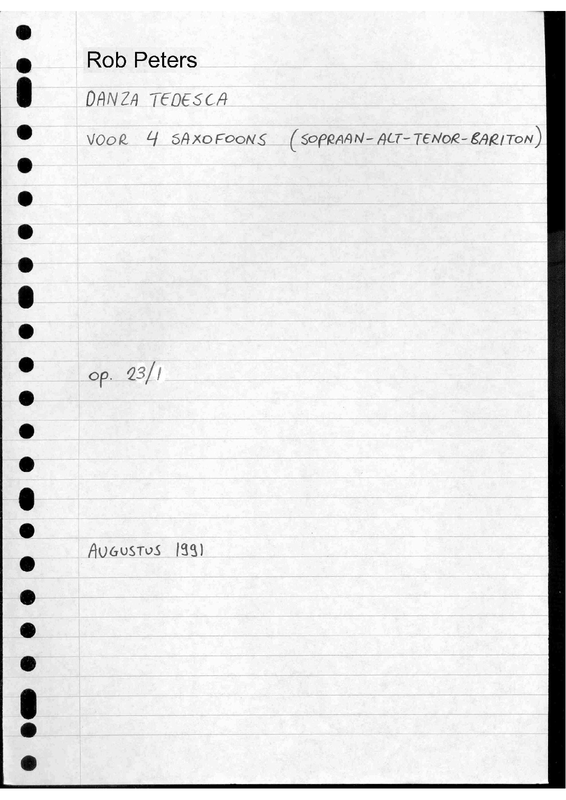 Rob Peters

DANZA TEDESCA

VOOR 4 SAXOFOONS (SOPRAAN-ALT-TENOR-BARITON)

op. 23/1

AUGUSTUS 1991